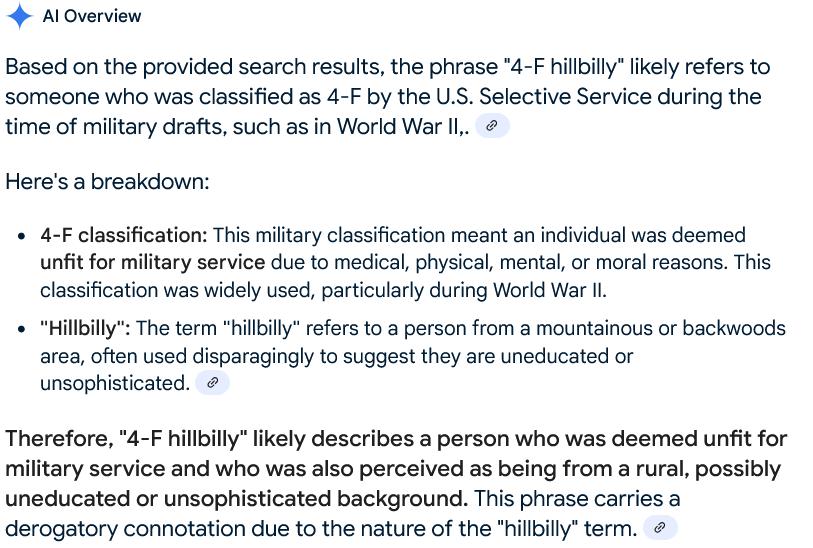 AI Overview

Based on the provided search results, the phrase "4-F hillbilly" likely refers to someone who was classified as 4-F by the U.S. Selective Service during the time of military drafts, such as in World War II,.

Here's a breakdown:

- 4-F classification: This military classification meant an individual was deemed unfit for military service due to medical, physical, mental, or moral reasons. This classification was widely used, particularly during World War II.
- "Hillbilly": The term "hillbilly" refers to a person from a mountainous or backwoods area, often used disparagingly to suggest they are uneducated or unsophisticated.

Therefore, "4-F hillbilly" likely describes a person who was deemed unfit for military service and who was also perceived as being from a rural, possibly uneducated or unsophisticated background. This phrase carries a derogatory connotation due to the nature of the "hillbilly" term.